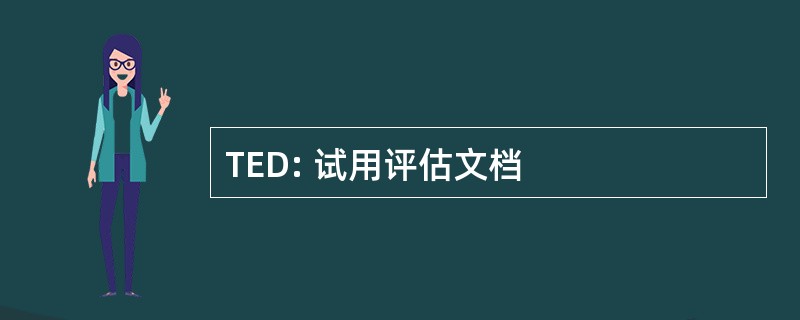 TED: 试用评估文档